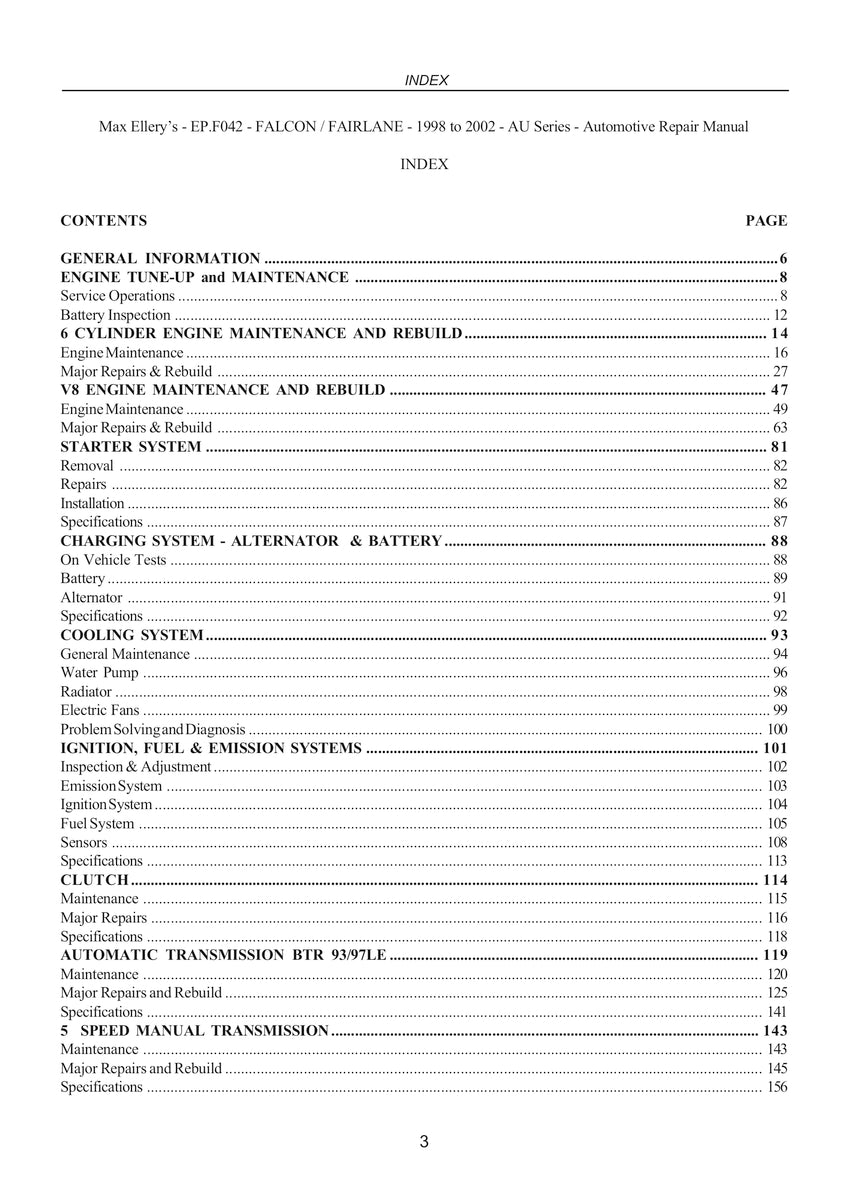 INDEX

Max Ellery's - EP.F042 - FALCON / FAIRLANE - 1998 to 2002 - AU Series - Automotive Repair Manual

INDEX

CONTENTS PAGE

GENERAL INFORMATION 6
ENGINE TUNE-UP and MAINTENANCE 8
Service Operations 8
Battery Inspection 12
6 CYLINDER ENGINE MAINTENANCE AND REBUILD 14
Engine Maintenance 16
Major Repairs & Rebuild 27
V8 ENGINE MAINTENANCE AND REBUILD 47
Engine Maintenance 49
Major Repairs & Rebuild 63
STARTER SYSTEM 81
Removal 82
Repairs 82
Installation 86
Specifications 87
CHARGING SYSTEM - ALTERNATOR & BATTERY 88
On Vehicle Tests 88
Battery 89
Alternator 91
Specifications 92
COOLING SYSTEM 93
General Maintenance 94
Water Pump 96
Radiator 98
Electric Fans 99
Problem Solving and Diagnosis 100
IGNITION, FUEL & EMISSION SYSTEMS 101
Inspection & Adjustment 102
Emission System 103
Ignition System 104
Fuel System 105
Sensors 108
Specifications 113
CLUTCH 114
Maintenance 115
Major Repairs 116
Specifications 118
AUTOMATIC TRANSMISSION BTR 93/97LE 119
Maintenance 120
Major Repairs and Rebuild 125
Specifications 141
5 SPEED MANUAL TRANSMISSION 143
Maintenance 143
Major Repairs and Rebuild 145
Specifications 156

3